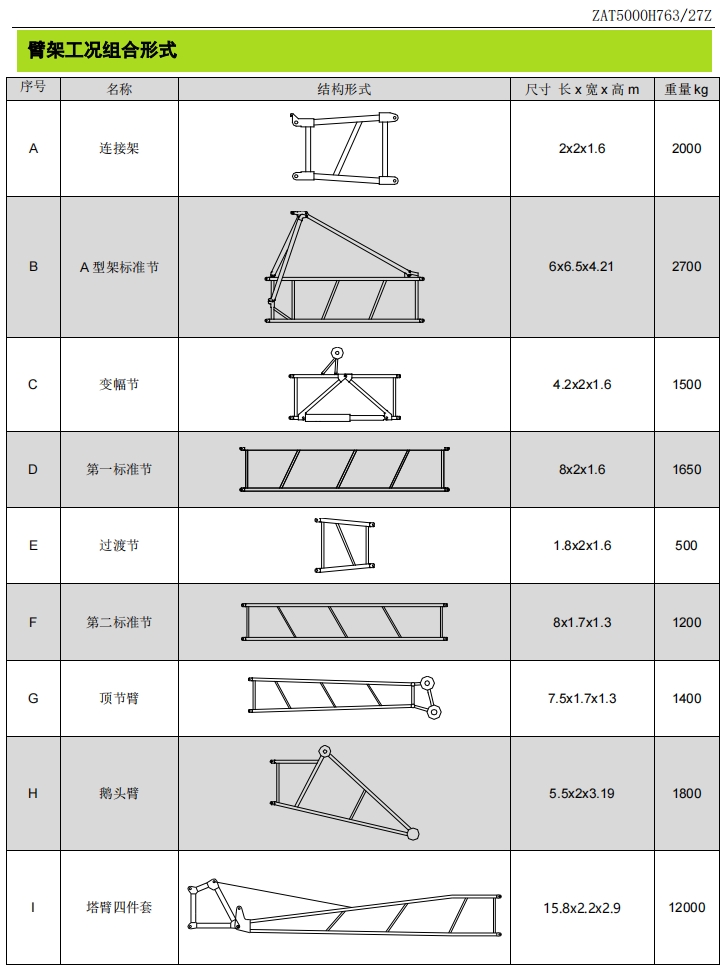 ZAT5000H763/27Z

臂架工况组合形式

| 序号 | 名称 | 结构形式 | 尺寸 长 x 宽 x 高 m | 重量 kg |
|---|---|---|---|---|
| A | 连接架 | | 2x2x1.6 | 2000 |
| B | A 型架标准节 | | 6x6.5x4.21 | 2700 |
| C | 变幅节 | | 4.2x2x1.6 | 1500 |
| D | 第一标准节 | | 8x2x1.6 | 1650 |
| E | 过渡节 | | 1.8x2x1.6 | 500 |
| F | 第二标准节 | | 8x1.7x1.3 | 1200 |
| G | 顶节臂 | | 7.5x1.7x1.3 | 1400 |
| H | 鹅头臂 | | 5.5x2x3.19 | 1800 |
| I | 塔臂四件套 | | 15.8x2.2x2.9 | 12000 |